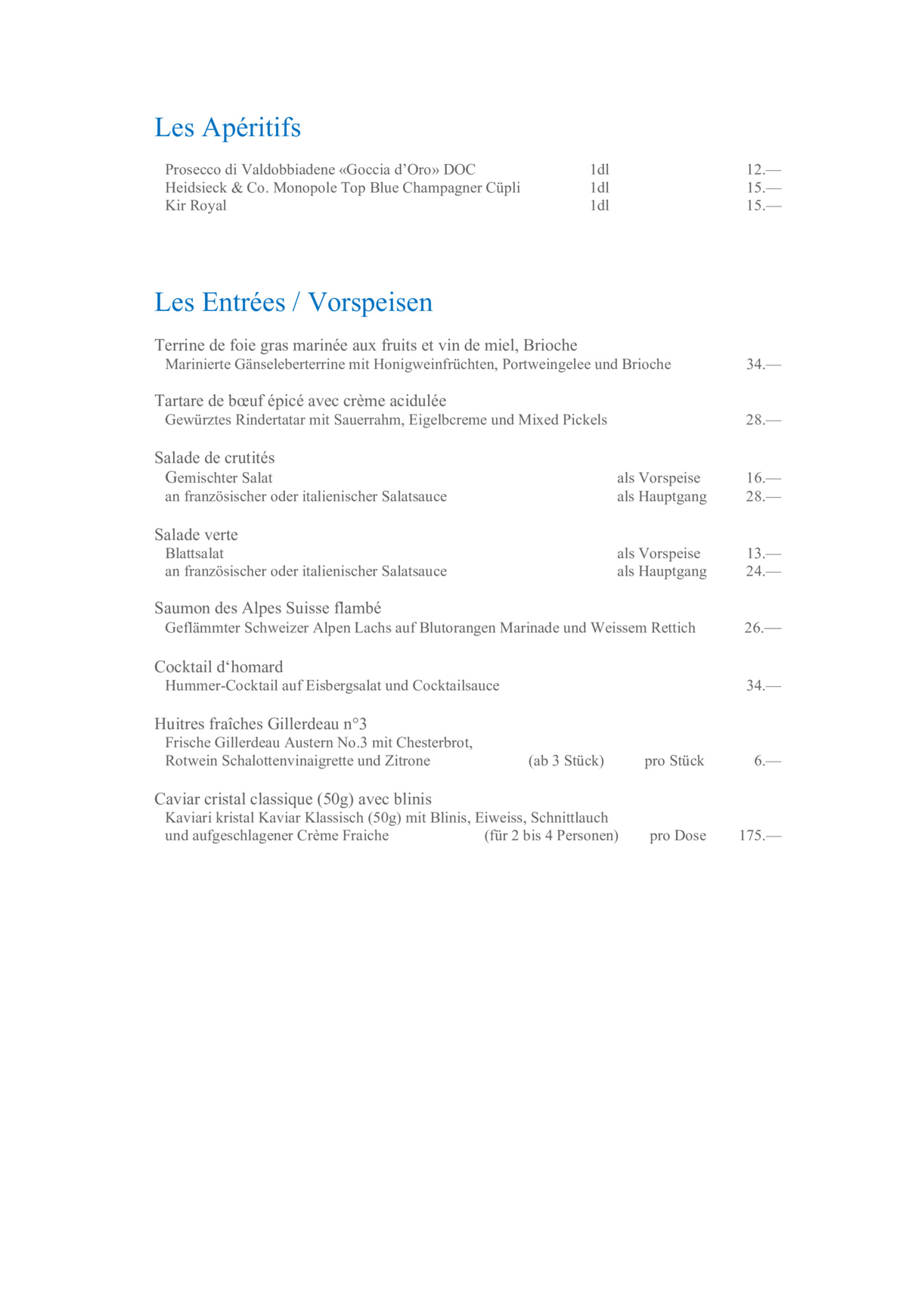 Les Apéritifs

Prosecco di Valdobbiadene «Goccia d'Oro» DOC 1dl 12.—
Heidsieck & Co. Monopole Top Blue Champagner Cüpli 1dl 15.—
Kir Royal 1dl 15.—

Les Entrées / Vorspeisen

Terrine de foie gras marinée aux fruits et vin de miel, Brioche
Marinierte Gänseleberterrine mit Honigweinfrüchten, Portweingelee und Brioche 34.—

Tartare de bœuf épicé avec crème acidulée
Gewürztes Rindertatar mit Sauerrahm, Eigelbcreme und Mixed Pickels 28.—

Salade de crutités
Gemischter Salat als Vorspeise 16.—
an französischer oder italienischer Salatsauce als Hauptgang 28.—

Salade verte
Blattsalat als Vorspeise 13.—
an französischer oder italienischer Salatsauce als Hauptgang 24.—

Saumon des Alpes Suisse flambé
Geflämmter Schweizer Alpen Lachs auf Blutorangen Marinade und Weissem Rettich 26.—

Cocktail d'homard
Hummer-Cocktail auf Eisbergsalat und Cocktailsauce 34.—

Huitres fraîches Gillerdeau n°3
Frische Gillerdeau Austern No.3 mit Chesterbrot,
Rotwein Schalottenvinaigrette und Zitrone (ab 3 Stück) pro Stück 6.—

Caviar cristal classique (50g) avec blinis
Kaviari kristal Kaviar Klassisch (50g) mit Blinis, Eiweiss, Schnittlauch
und aufgeschlagener Crème Fraiche (für 2 bis 4 Personen) pro Dose 175.—